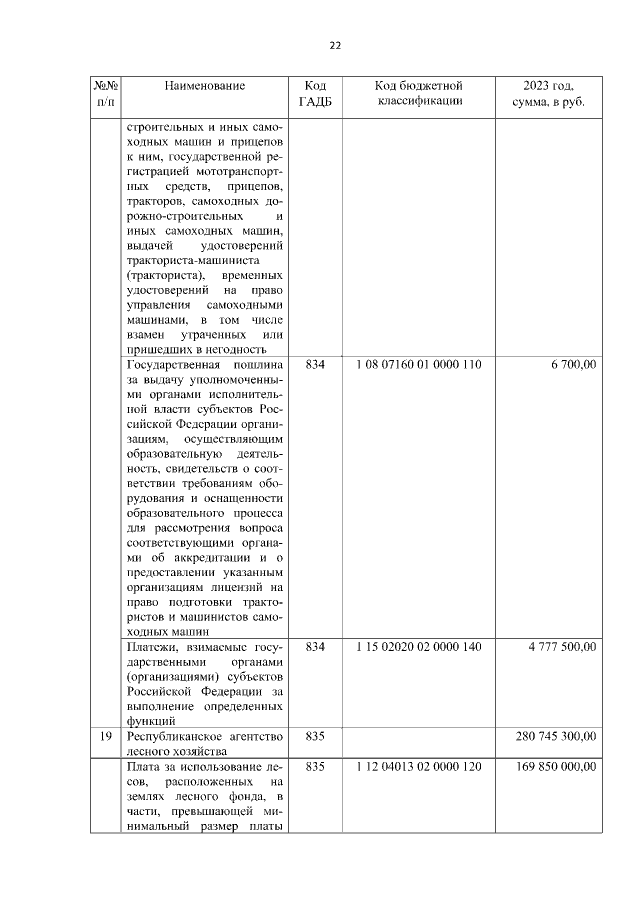 22

| №№ п/п | Наименование | Код ГАДБ | Код бюджетной классификации | 2023 год, сумма, в руб. |
|---|---|---|---|---|
| | строительных и иных самоходных машин и прицепов к ним, государственной регистрацией мототранспортных средств, прицепов, тракторов, самоходных дорожно-строительных и иных самоходных машин, выдачей удостоверений тракториста-машиниста (тракториста), временных удостоверений на право управления самоходными машинами, в том числе взамен утраченных или пришедших в негодность | | | |
| | Государственная пошлина за выдачу уполномоченными органами исполнительной власти субъектов Российской Федерации организациям, осуществляющим образовательную деятельность, свидетельств о соответствии требованиям оборудования и оснащенности образовательного процесса для рассмотрения вопроса соответствующими органами об аккредитации и о предоставлении указанным организациям лицензий на право подготовки трактористов и машинистов самоходных машин | 834 | 1 08 07160 01 0000 110 | 6 700,00 |
| | Платежи, взимаемые государственными органами (организациями) субъектов Российской Федерации за выполнение определенных функций | 834 | 1 15 02020 02 0000 140 | 4 777 500,00 |
| 19 | Республиканское агентство лесного хозяйства | 835 | | 280 745 300,00 |
| | Плата за использование лесов, расположенных на землях лесного фонда, в части, превышающей минимальный размер платы | 835 | 1 12 04013 02 0000 120 | 169 850 000,00 |